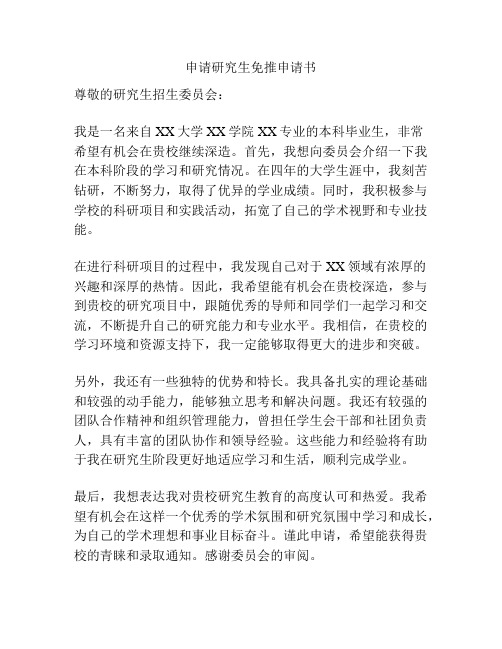 申请研究生免推申请书

尊敬的研究生招生委员会：

我是一名来自 XX 大学 XX 学院 XX 专业的本科毕业生，非常希望有机会在贵校继续深造。首先，我想向委员会介绍一下我在本科阶段的学习和研究情况。在四年的大学生涯中，我刻苦钻研，不断努力，取得了优异的学业成绩。同时，我积极参与学校的科研项目和实践活动，拓宽了自己的学术视野和专业技能。

在进行科研项目的过程中，我发现自己对于 XX 领域有浓厚的兴趣和深厚的热情。因此，我希望能有机会在贵校深造，参与到贵校的研究项目中，跟随优秀的导师和同学们一起学习和交流，不断提升自己的研究能力和专业水平。我相信，在贵校的学习环境和资源支持下，我一定能够取得更大的进步和突破。

另外，我还有一些独特的优势和特长。我具备扎实的理论基础和较强的动手能力，能够独立思考和解决问题。我还有较强的团队合作精神和组织管理能力，曾担任学生会干部和社团负责人，具有丰富的团队协作和领导经验。这些能力和经验将有助于我在研究生阶段更好地适应学习和生活，顺利完成学业。

最后，我想表达我对贵校研究生教育的高度认可和热爱。我希望有机会在这样一个优秀的学术氛围和研究氛围中学习和成长，为自己的学术理想和事业目标奋斗。谨此申请，希望能获得贵校的青睐和录取通知。感谢委员会的审阅。